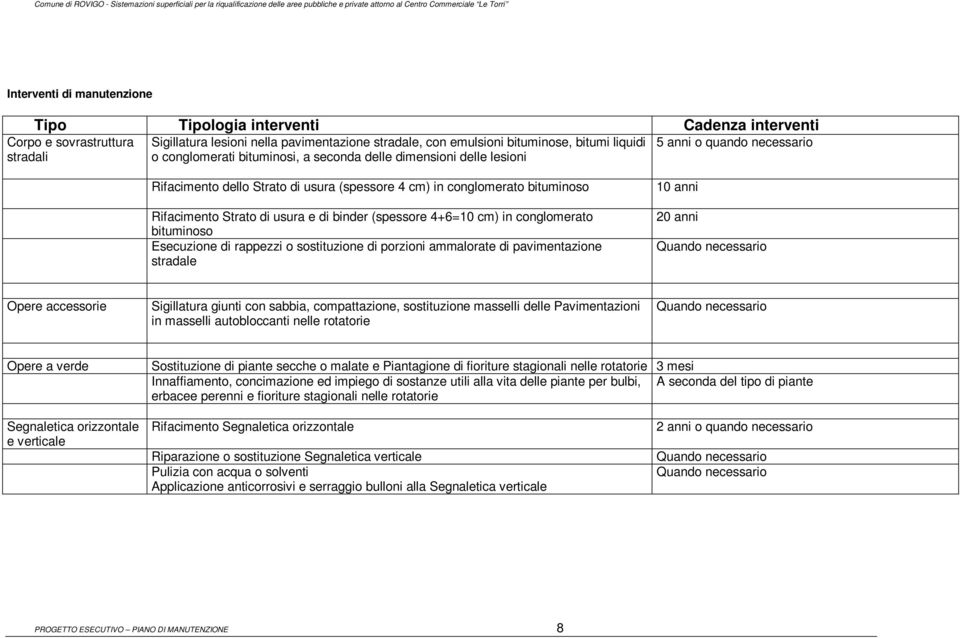 Comune di ROVIGO - Sistemazioni superficiali per la riqualificazione delle aree pubbliche e private attorno al Centro Commerciale "Le Torri"

Interventi di manutenzione

| Tipo | Tipologia interventi | Cadenza interventi |
|---|---|---|
| Corpo e sovrastruttura stradali | Sigillatura lesioni nella pavimentazione stradale, con emulsioni bituminose, bitumi liquidi o conglomerati bituminosi, a seconda delle dimensioni delle lesioni | 5 anni o quando necessario |
| | Rifacimento dello Strato di usura (spessore 4 cm) in conglomerato bituminoso | 10 anni |
| | Rifacimento Strato di usura e di binder (spessore 4+6=10 cm) in conglomerato bituminoso | 20 anni |
| | Esecuzione di rappezzi o sostituzione di porzioni ammalorate di pavimentazione stradale | Quando necessario |
| Opere accessorie | Sigillatura giunti con sabbia, compattazione, sostituzione masselli delle Pavimentazioni in masselli autobloccanti nelle rotatorie | Quando necessario |
| Opere a verde | Sostituzione di piante secche o malate e Piantagione di fioriture stagionali nelle rotatorie | 3 mesi |
| | Innaffiamento, concimazione ed impiego di sostanze utili alla vita delle piante per bulbi, erbacee perenni e fioriture stagionali nelle rotatorie | A seconda del tipo di piante |
| Segnaletica orizzontale e verticale | Rifacimento Segnaletica orizzontale | 2 anni o quando necessario |
| | Riparazione o sostituzione Segnaletica verticale | Quando necessario |
| | Pulizia con acqua o solventi | Quando necessario |
| | Applicazione anticorrosivi e serraggio bulloni alla Segnaletica verticale | |

PROGETTO ESECUTIVO – PIANO DI MANUTENZIONE 8